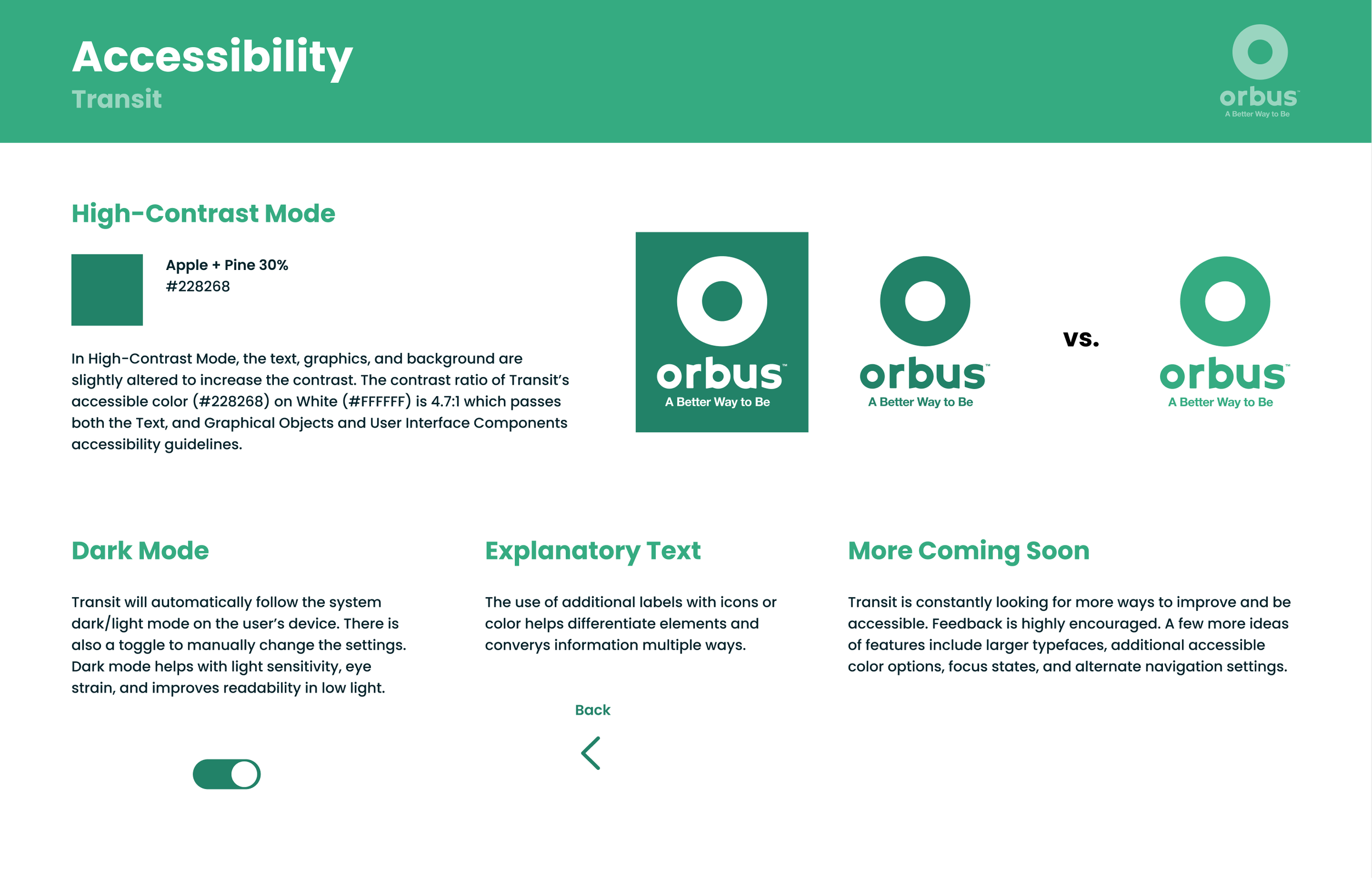 Accessibility
Transit

orbus™
A Better Way to Be

High-Contrast Mode

Apple + Pine 30%
#228268

In High-Contrast Mode, the text, graphics, and background are slightly altered to increase the contrast. The contrast ratio of Transit's accessible color (#228268) on White (#FFFFFF) is 4.7:1 which passes both the Text, and Graphical Objects and User Interface Components accessibility guidelines.

orbus™
A Better Way to Be

orbus™
A Better Way to Be

vs.

orbus™
A Better Way to Be

Dark Mode

Transit will automatically follow the system dark/light mode on the user's device. There is also a toggle to manually change the settings. Dark mode helps with light sensitivity, eye strain, and improves readability in low light.

Explanatory Text

The use of additional labels with icons or color helps differentiate elements and converys information multiple ways.

Back

More Coming Soon

Transit is constantly looking for more ways to improve and be accessible. Feedback is highly encouraged. A few more ideas of features include larger typefaces, additional accessible color options, focus states, and alternate navigation settings.